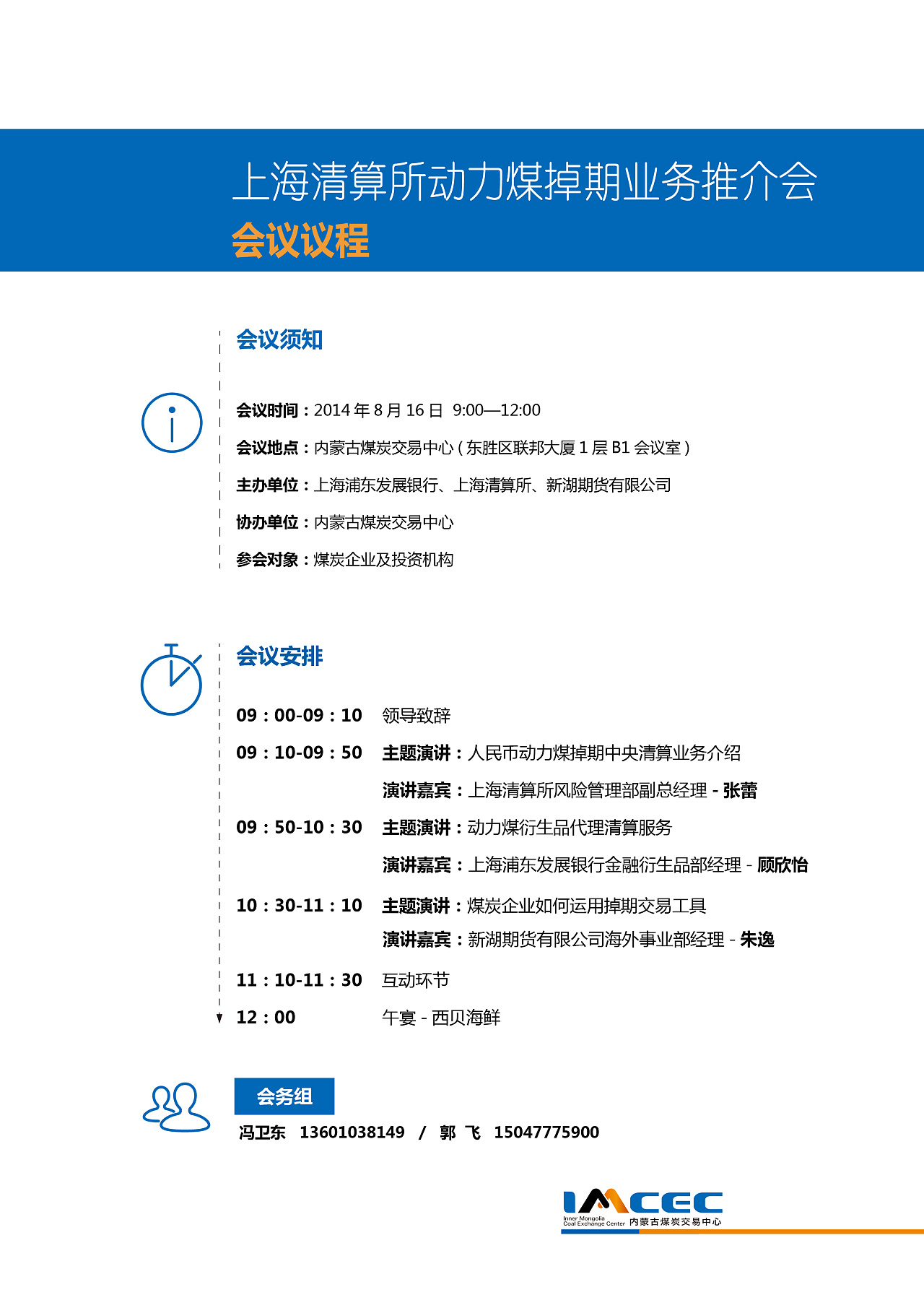 上海清算所动力煤掉期业务推介会
会议议程

会议须知

会议时间：2014 年 8 月 16 日 9:00—12:00

会议地点：内蒙古煤炭交易中心（东胜区联邦大厦 1 层 B1 会议室）

主办单位：上海浦东发展银行、上海清算所、新湖期货有限公司

协办单位：内蒙古煤炭交易中心

参会对象：煤炭企业及投资机构

会议安排

09：00-09：10 领导致辞

09：10-09：50 主题演讲：人民币动力煤掉期中央清算业务介绍
演讲嘉宾：上海清算所风险管理部副总经理 - 张蕾

09：50-10：30 主题演讲：动力煤衍生品代理清算服务
演讲嘉宾：上海浦东发展银行金融衍生品部经理 - 顾欣怡

10：30-11：10 主题演讲：煤炭企业如何运用掉期交易工具
演讲嘉宾：新湖期货有限公司海外事业部经理 - 朱逸

11：10-11：30 互动环节

12：00 午宴 - 西贝海鲜

会务组

冯卫东 13601038149 / 郭 飞 15047775900

IMCEC
Inner Mongolia Coal Exchange Center 内蒙古煤炭交易中心